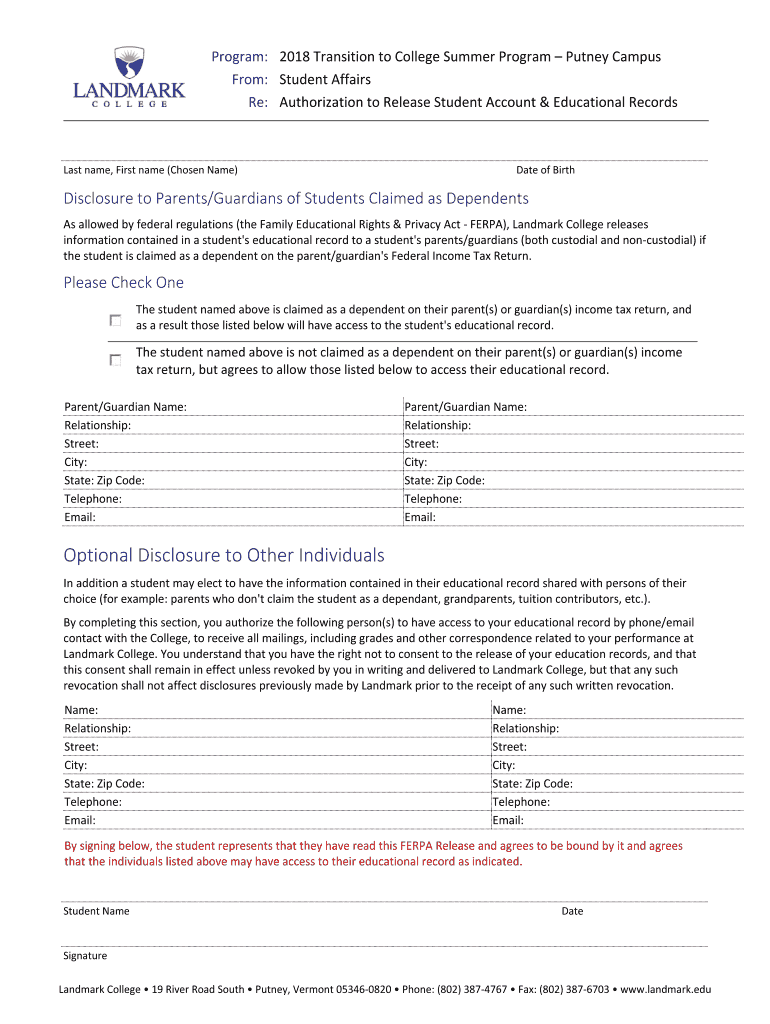 LANDMARK COLLEGE

Program: 2018 Transition to College Summer Program – Putney Campus
From: Student Affairs
Re: Authorization to Release Student Account & Educational Records

Last name, First name (Chosen Name)
Date of Birth

Disclosure to Parents/Guardians of Students Claimed as Dependents

As allowed by federal regulations (the Family Educational Rights & Privacy Act - FERPA), Landmark College releases information contained in a student's educational record to a student's parents/guardians (both custodial and non-custodial) if the student is claimed as a dependent on the parent/guardian's Federal Income Tax Return.

Please Check One

The student named above is claimed as a dependent on their parent(s) or guardian(s) income tax return, and as a result those listed below will have access to the student's educational record.

The student named above is not claimed as a dependent on their parent(s) or guardian(s) income tax return, but agrees to allow those listed below to access their educational record.

| Parent/Guardian Name: | Parent/Guardian Name: |
|---|---|
| Relationship: | Relationship: |
| Street: | Street: |
| City: | City: |
| State: Zip Code: | State: Zip Code: |
| Telephone: | Telephone: |
| Email: | Email: |

Optional Disclosure to Other Individuals

In addition a student may elect to have the information contained in their educational record shared with persons of their choice (for example: parents who don't claim the student as a dependant, grandparents, tuition contributors, etc.).

By completing this section, you authorize the following person(s) to have access to your educational record by phone/email contact with the College, to receive all mailings, including grades and other correspondence related to your performance at Landmark College. You understand that you have the right not to consent to the release of your education records, and that this consent shall remain in effect unless revoked by you in writing and delivered to Landmark College, but that any such revocation shall not affect disclosures previously made by Landmark prior to the receipt of any such written revocation.

| Name: | Name: |
|---|---|
| Relationship: | Relationship: |
| Street: | Street: |
| City: | City: |
| State: Zip Code: | State: Zip Code: |
| Telephone: | Telephone: |
| Email: | Email: |

By signing below, the student represents that they have read this FERPA Release and agrees to be bound by it and agrees that the individuals listed above may have access to their educational record as indicated.

Student Name
Date

Signature

Landmark College • 19 River Road South • Putney, Vermont 05346-0820 • Phone: (802) 387-4767 • Fax: (802) 387-6703 • www.landmark.edu